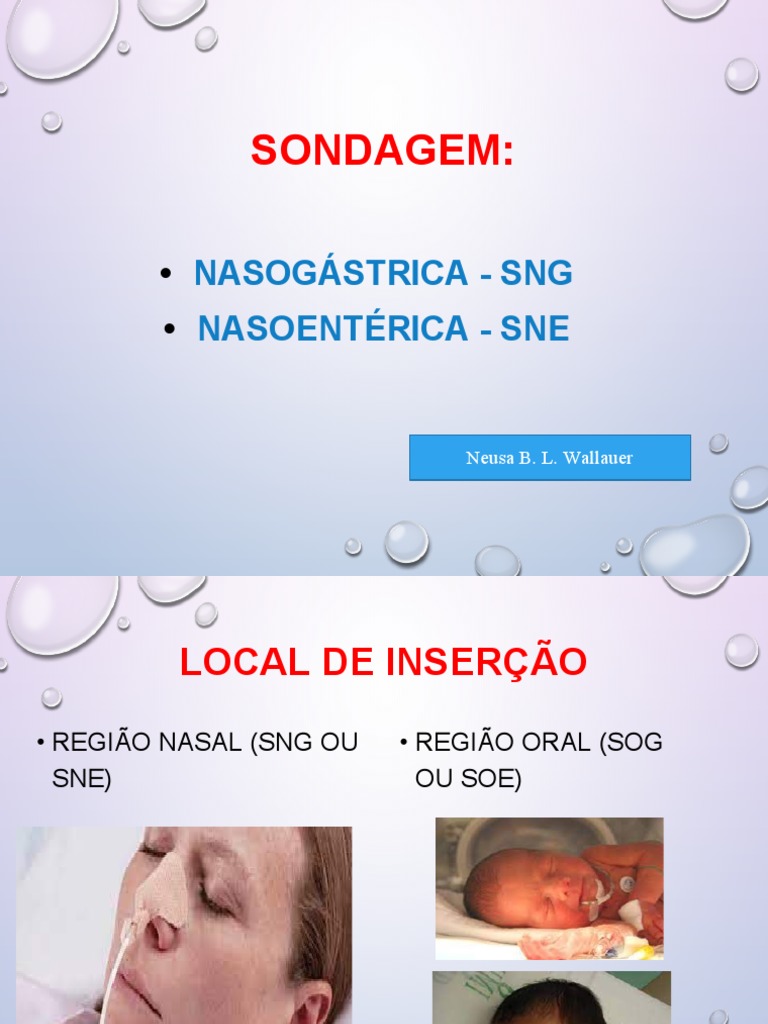 SONDAGEM:

• NASOGÁSTRICA - SNG
• NASOENTÉRICA - SNE

Neusa B. L. Wallauer

LOCAL DE INSERÇÃO

• REGIÃO NASAL (SNG OU SNE)

• REGIÃO ORAL (SOG OU SOE)